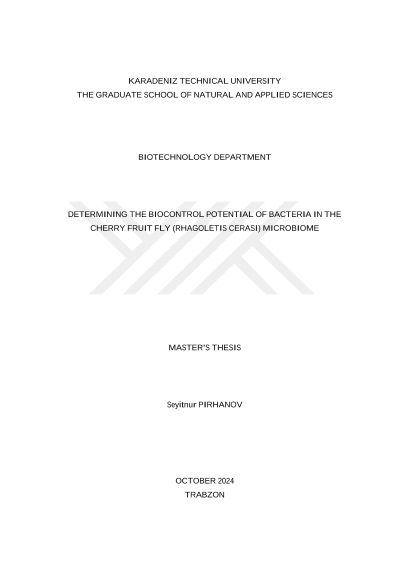 KARADENIZ TECHNICAL UNIVERSITY
THE GRADUATE SCHOOL OF NATURAL AND APPLIED SCIENCES

BIOTECHNOLOGY DEPARTMENT

DETERMINING THE BIOCONTROL POTENTIAL OF BACTERIA IN THE CHERRY FRUIT FLY (RHAGOLETIS CERASI) MICROBIOME

MASTER'S THESIS

Seyitnur PIRHANOV

OCTOBER 2024
TRABZON